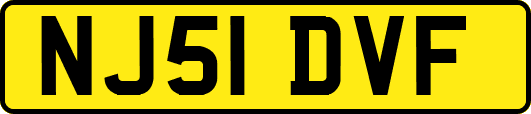 NJ51 DVF